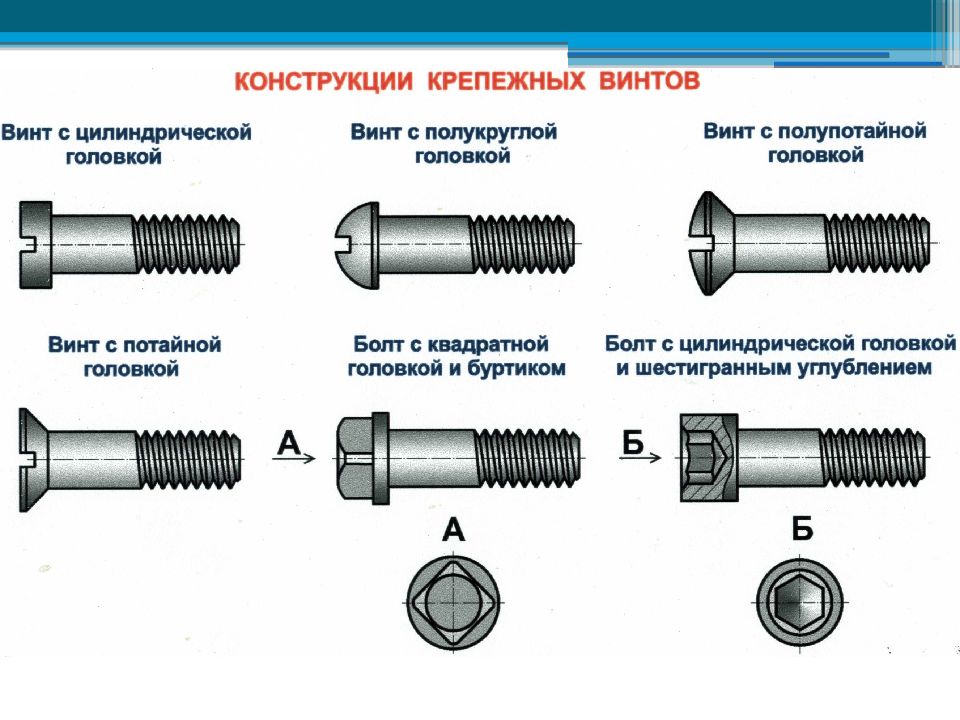 КОНСТРУКЦИИ КРЕПЕЖНЫХ ВИНТОВ

Винт с цилиндрической головкой

Винт с полукруглой головкой

Винт с полупотайной головкой

Винт с потайной головкой

Болт с квадратной головкой и буртиком

Болт с цилиндрической головкой и шестигранным углублением

А

Б

А

Б